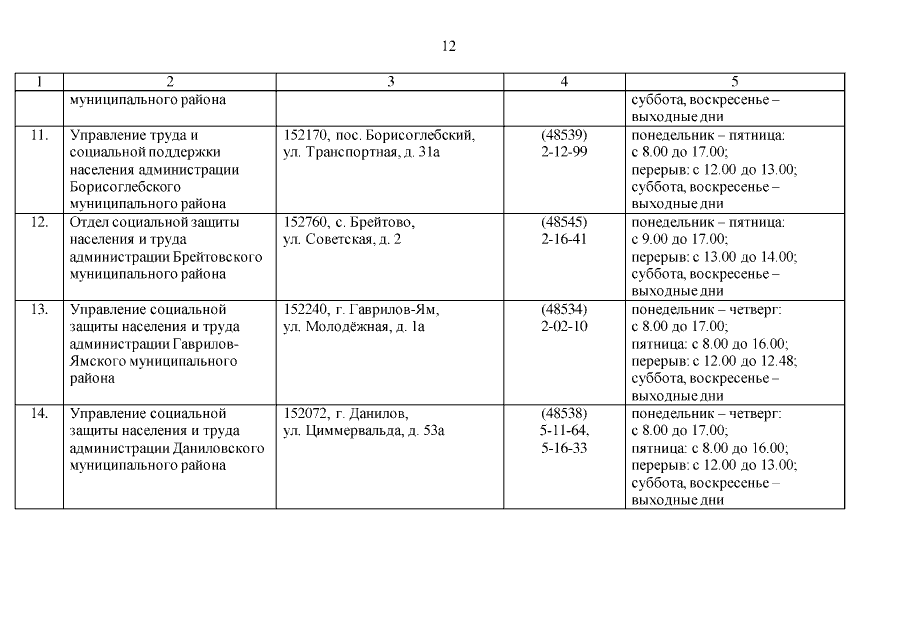 12

| 1 | 2 | 3 | 4 | 5 |
|---|---|---|---|---|
| | муниципального района | | | суббота, воскресенье – выходные дни |
| 11. | Управление труда и социальной поддержки населения администрации Борисоглебского муниципального района | 152170, пос. Борисоглебский, ул. Транспортная, д. 31а | (48539) 2-12-99 | понедельник – пятница: с 8.00 до 17.00; перерыв: с 12.00 до 13.00; суббота, воскресенье – выходные дни |
| 12. | Отдел социальной защиты населения и труда администрации Брейтовского муниципального района | 152760, с. Брейтово, ул. Советская, д. 2 | (48545) 2-16-41 | понедельник – пятница: с 9.00 до 17.00; перерыв: с 13.00 до 14.00; суббота, воскресенье – выходные дни |
| 13. | Управление социальной защиты населения и труда администрации Гаврилов-Ямского муниципального района | 152240, г. Гаврилов-Ям, ул. Молодёжная, д. 1а | (48534) 2-02-10 | понедельник – четверг: с 8.00 до 17.00; пятница: с 8.00 до 16.00; перерыв: с 12.00 до 12.48; суббота, воскресенье – выходные дни |
| 14. | Управление социальной защиты населения и труда администрации Даниловского муниципального района | 152072, г. Данилов, ул. Циммервальда, д. 53а | (48538) 5-11-64, 5-16-33 | понедельник – четверг: с 8.00 до 17.00; пятница: с 8.00 до 16.00; перерыв: с 12.00 до 13.00; суббота, воскресенье – выходные дни |